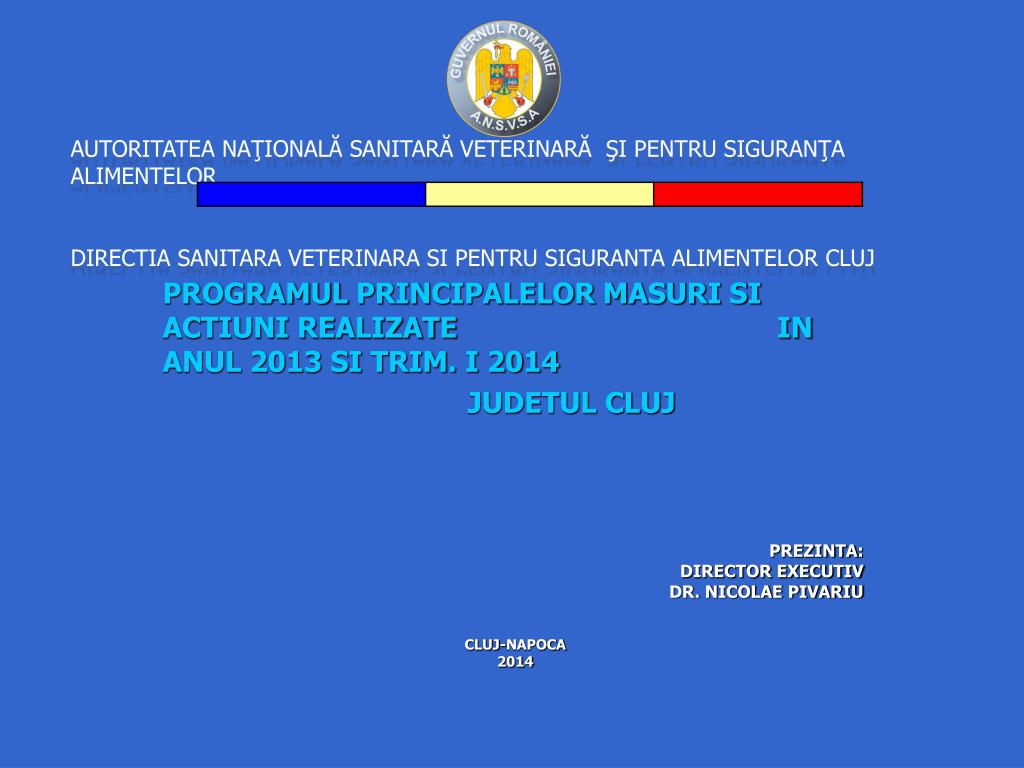 GUVERNUL ROMÂNIEI
A.N.S.V.S.A

AUTORITATEA NAŢIONALĂ SANITARĂ VETERINARĂ ŞI PENTRU SIGURANŢA ALIMENTELOR

DIRECTIA SANITARA VETERINARA SI PENTRU SIGURANTA ALIMENTELOR CLUJ

PROGRAMUL PRINCIPALELOR MASURI SI ACTIUNI REALIZATE IN ANUL 2013 SI TRIM. I 2014

JUDETUL CLUJ

PREZINTA:
DIRECTOR EXECUTIV
DR. NICOLAE PIVARIU

CLUJ-NAPOCA
2014